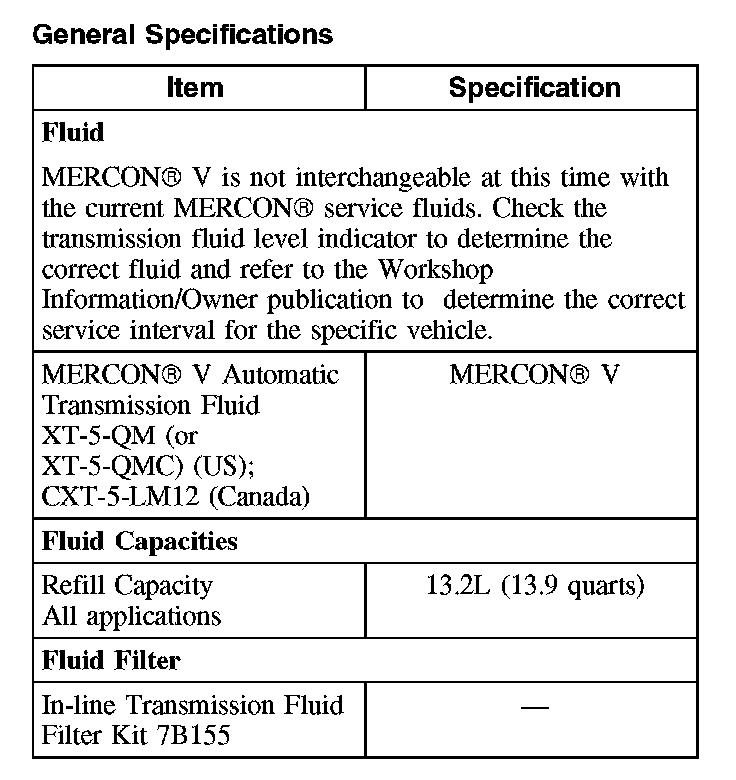 General Specifications

| Item | Specification |
|---|---|
| **Fluid** | |
| MERCON® V is not interchangeable at this time with the current MERCON® service fluids. Check the transmission fluid level indicator to determine the correct fluid and refer to the Workshop Information/Owner publication to determine the correct service interval for the specific vehicle. | |
| MERCON® V Automatic Transmission Fluid XT-5-QM (or XT-5-QMC) (US); CXT-5-LM12 (Canada) | MERCON® V |
| **Fluid Capacities** | |
| Refill Capacity All applications | 13.2L (13.9 quarts) |
| **Fluid Filter** | |
| In-line Transmission Fluid Filter Kit 7B155 | — |